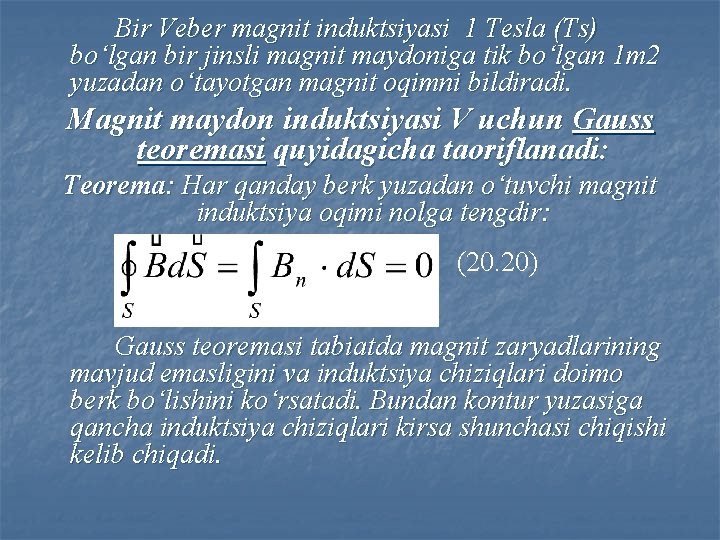 Bir Veber magnit induktsiyasi 1 Tesla (Ts) bo‘lgan bir jinsli magnit maydoniga tik bo‘lgan 1m2 yuzadan o‘tayotgan magnit oqimni bildiradi.

Magnit maydon induktsiyasi V uchun Gauss teoremasi quyidagicha taoriflanadi:

Teorema: Har qanday berk yuzadan o‘tuvchi magnit induktsiya oqimi nolga tengdir:

$\oint_S \vec{B} d\vec{S} = \int_S B_n \cdot dS = 0$ (20.20)

Gauss teoremasi tabiatda magnit zaryadlarining mavjud emasligini va induktsiya chiziqlari doimo berk bo‘lishini ko‘rsatadi. Bundan kontur yuzasiga qancha induktsiya chiziqlari kirsa shunchasi chiqishi kelib chiqadi.